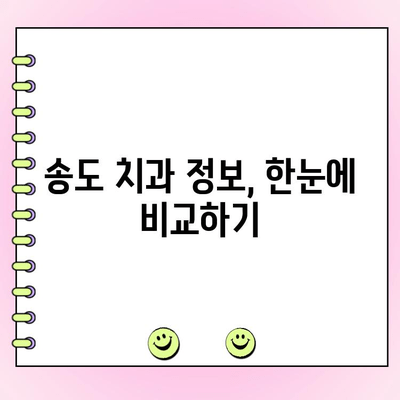 송도 치과 정보, 한눈에 비교하기